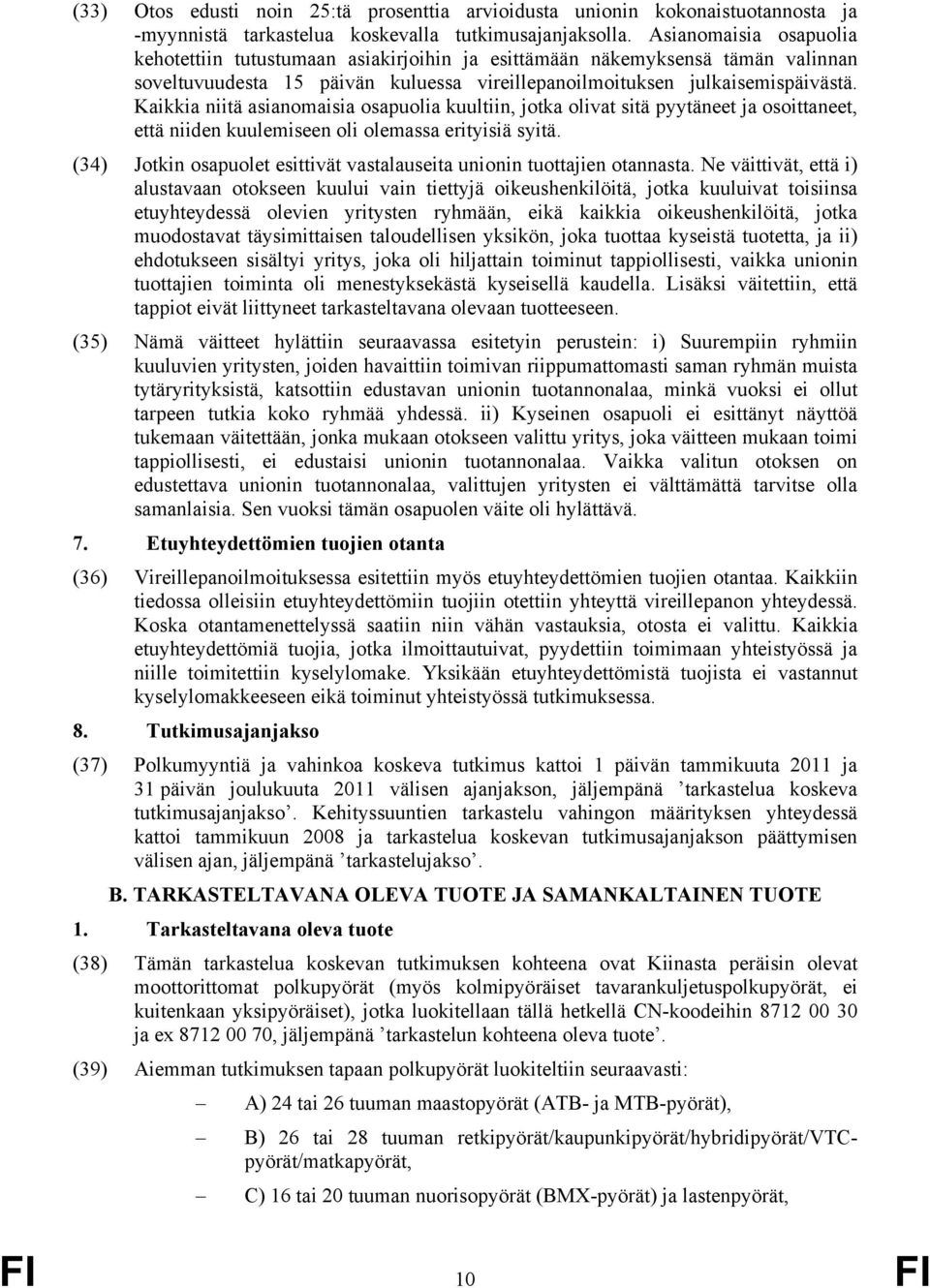 (33) Otos edusti noin 25:tä prosenttia arvioidusta unionin kokonaistuotannosta ja -myynnistä tarkastelua koskevalla tutkimusajanjaksolla. Asianomaisia osapuolia kehotettiin tutustumaan asiakirjoihin ja esittämään näkemyksensä tämän valinnan soveltuvuudesta 15 päivän kuluessa vireillepanoilmoituksen julkaisemispäivästä. Kaikkia niitä asianomaisia osapuolia kuultiin, jotka olivat sitä pyytäneet ja osoittaneet, että niiden kuulemiseen oli olemassa erityisiä syitä.

(34) Jotkin osapuolet esittivät vastalauseita unionin tuottajien otannasta. Ne väittivät, että i) alustavaan otokseen kuului vain tiettyjä oikeushenkilöitä, jotka kuuluivat toisiinsa etuyhteydessä olevien yritysten ryhmään, eikä kaikkia oikeushenkilöitä, jotka muodostavat täysimittaisen taloudellisen yksikön, joka tuottaa kyseistä tuotetta, ja ii) ehdotukseen sisältyi yritys, joka oli hiljattain toiminut tappiollisesti, vaikka unionin tuottajien toiminta oli menestyksekästä kyseisellä kaudella. Lisäksi väitettiin, että tappiot eivät liittyneet tarkasteltavana olevaan tuotteeseen.

(35) Nämä väitteet hylättiin seuraavassa esitetyin perustein: i) Suurempiin ryhmiin kuuluvien yritysten, joiden havaittiin toimivan riippumattomasti saman ryhmän muista tytäryrityksistä, katsottiin edustavan unionin tuotannonalaa, minkä vuoksi ei ollut tarpeen tutkia koko ryhmää yhdessä. ii) Kyseinen osapuoli ei esittänyt näyttöä tukemaan väitettään, jonka mukaan otokseen valittu yritys, joka väitteen mukaan toimi tappiollisesti, ei edustaisi unionin tuotannonalaa. Vaikka valitun otoksen on edustettava unionin tuotannonalaa, valittujen yritysten ei välttämättä tarvitse olla samanlaisia. Sen vuoksi tämän osapuolen väite oli hylättävä.

7. Etuyhteydettömien tuojien otanta

(36) Vireillepanoilmoituksessa esitettiin myös etuyhteydettömien tuojien otantaa. Kaikkiin tiedossa olleisiin etuyhteydettömiin tuojiin otettiin yhteyttä vireillepanon yhteydessä. Koska otantamenettelyssä saatiin niin vähän vastauksia, otosta ei valittu. Kaikkia etuyhteydettömiä tuojia, jotka ilmoittautuivat, pyydettiin toimimaan yhteistyössä ja niille toimitettiin kyselylomake. Yksikään etuyhteydettömistä tuojista ei vastannut kyselylomakkeeseen eikä toiminut yhteistyössä tutkimuksessa.

8. Tutkimusajanjakso

(37) Polkumyyntiä ja vahinkoa koskeva tutkimus kattoi 1 päivän tammikuuta 2011 ja 31 päivän joulukuuta 2011 välisen ajanjakson, jäljempänä ’tarkastelua koskeva tutkimusajanjakso’. Kehityssuuntien tarkastelu vahingon määrityksen yhteydessä kattoi tammikuun 2008 ja tarkastelua koskevan tutkimusajanjakson päättymisen välisen ajan, jäljempänä ’tarkastelujakso’.

B. TARKASTELTAVANA OLEVA TUOTE JA SAMANKALTAINEN TUOTE

1. Tarkasteltavana oleva tuote

(38) Tämän tarkastelua koskevan tutkimuksen kohteena ovat Kiinasta peräisin olevat moottorittomat polkupyörät (myös kolmipyöräiset tavarankuljetuspolkupyörät, ei kuitenkaan yksipyöräiset), jotka luokitellaan tällä hetkellä CN-koodeihin 8712 00 30 ja ex 8712 00 70, jäljempänä ’tarkastelun kohteena oleva tuote’.

(39) Aiemman tutkimuksen tapaan polkupyörät luokiteltiin seuraavasti:

– A) 24 tai 26 tuuman maastopyörät (ATB- ja MTB-pyörät),

– B) 26 tai 28 tuuman retkipyörät/kaupunkipyörät/hybridipyörät/VTC-pyörät/matkapyörät,

– C) 16 tai 20 tuuman nuorisopyörät (BMX-pyörät) ja lastenpyörät,

FI 10 FI